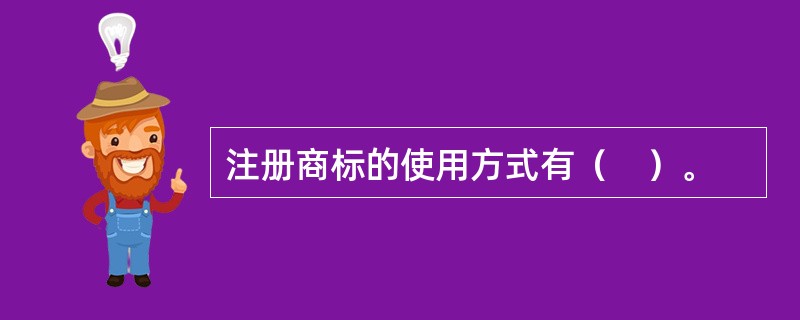 注册商标的使用方式有（　）。